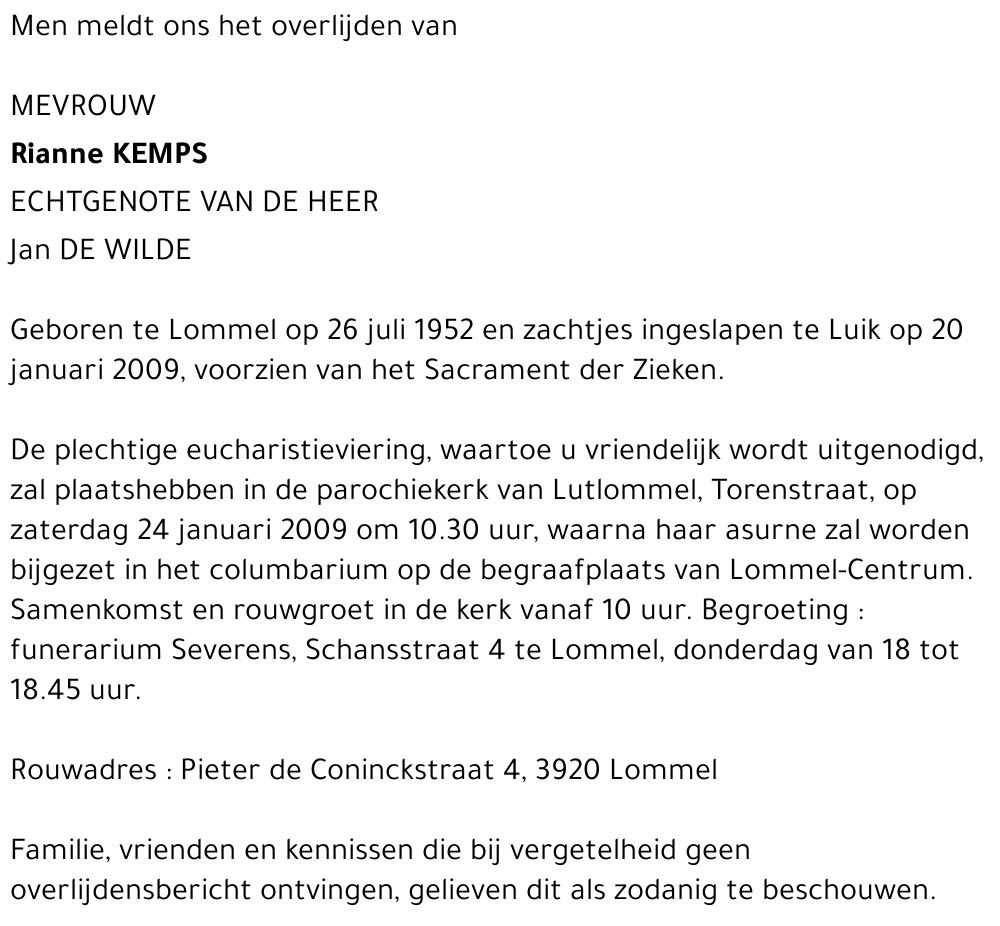 Men meldt ons het overlijden van

MEVROUW
Rianne KEMPS
ECHTGENOTE VAN DE HEER
Jan DE WILDE

Geboren te Lommel op 26 juli 1952 en zachtjes ingeslapen te Luik op 20 januari 2009, voorzien van het Sacrament der Zieken.

De plechtige eucharistieviering, waartoe u vriendelijk wordt uitgenodigd, zal plaatshebben in de parochiekerk van Lutlommel, Torenstraat, op zaterdag 24 januari 2009 om 10.30 uur, waarna haar asurne zal worden bijgezet in het columbarium op de begraafplaats van Lommel-Centrum. Samenkomst en rouwgroet in de kerk vanaf 10 uur. Begroeting : funerarium Severens, Schansstraat 4 te Lommel, donderdag van 18 tot 18.45 uur.

Rouwadres : Pieter de Coninckstraat 4, 3920 Lommel

Familie, vrienden en kennissen die bij vergetelheid geen overlijdensbericht ontvingen, gelieven dit als zodanig te beschouwen.